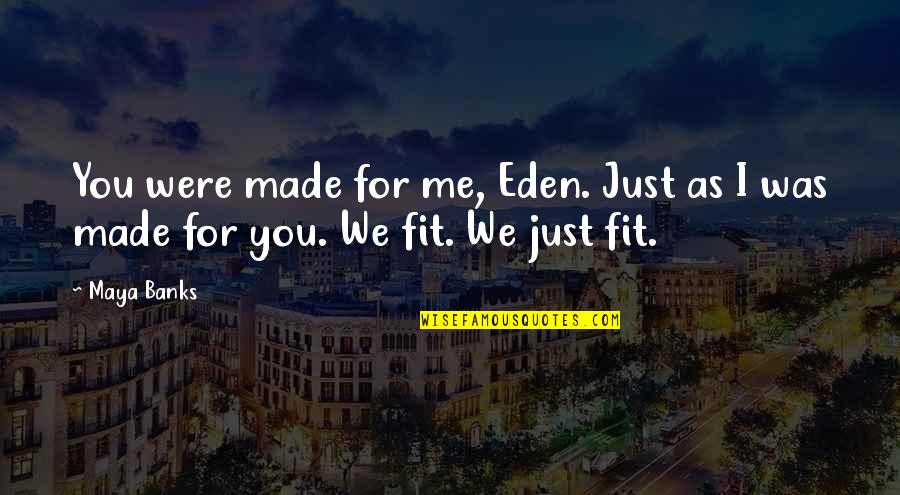 You were made for me, Eden. Just as I was made for you. We fit. We just fit.

~ Maya Banks

WISEFAMOUSQUOTES.COM